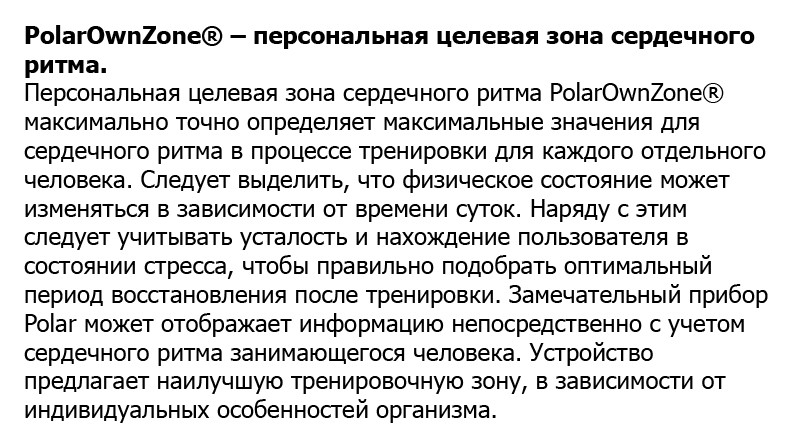 PolarOwnZone® – персональная целевая зона сердечного ритма.
Персональная целевая зона сердечного ритма PolarOwnZone® максимально точно определяет максимальные значения для сердечного ритма в процессе тренировки для каждого отдельного человека. Следует выделить, что физическое состояние может изменяться в зависимости от времени суток. Наряду с этим следует учитывать усталость и нахождение пользователя в состоянии стресса, чтобы правильно подобрать оптимальный период восстановления после тренировки. Замечательный прибор Polar может отображает информацию непосредственно с учетом сердечного ритма занимающегося человека. Устройство предлагает наилучшую тренировочную зону, в зависимости от индивидуальных особенностей организма.